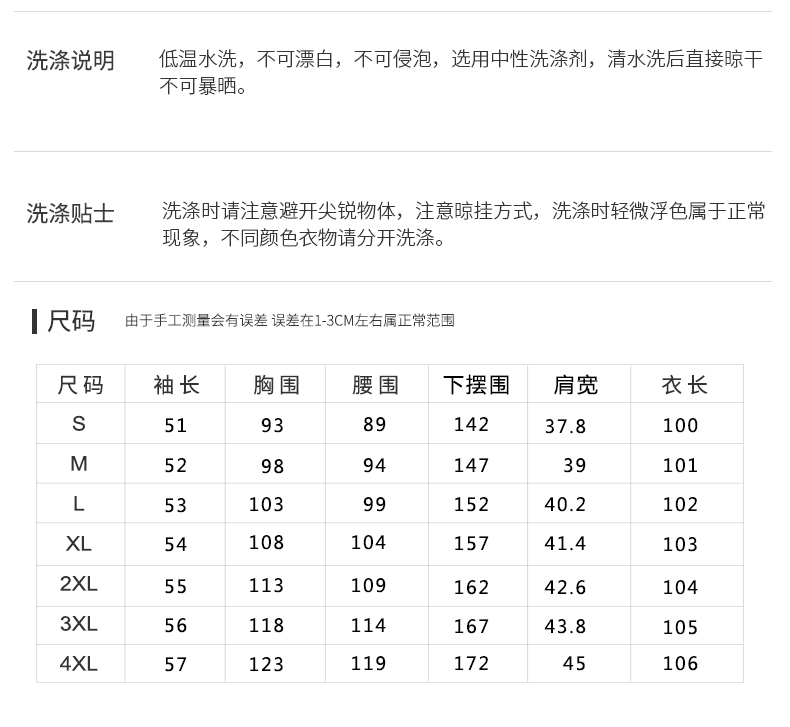 洗涤说明　低温水洗，不可漂白，不可侵泡，选用中性洗涤剂，清水洗后直接晾干不可暴晒。

洗涤贴士　洗涤时请注意避开尖锐物体，注意晾挂方式，洗涤时轻微浮色属于正常现象，不同颜色衣物请分开洗涤。

尺码　由于手工测量会有误差 误差在1-3CM左右属正常范围

| 尺码 | 袖长 | 胸围 | 腰围 | 下摆围 | 肩宽 | 衣长 |
|---|---|---|---|---|---|---|
| S | 51 | 93 | 89 | 142 | 37.8 | 100 |
| M | 52 | 98 | 94 | 147 | 39 | 101 |
| L | 53 | 103 | 99 | 152 | 40.2 | 102 |
| XL | 54 | 108 | 104 | 157 | 41.4 | 103 |
| 2XL | 55 | 113 | 109 | 162 | 42.6 | 104 |
| 3XL | 56 | 118 | 114 | 167 | 43.8 | 105 |
| 4XL | 57 | 123 | 119 | 172 | 45 | 106 |